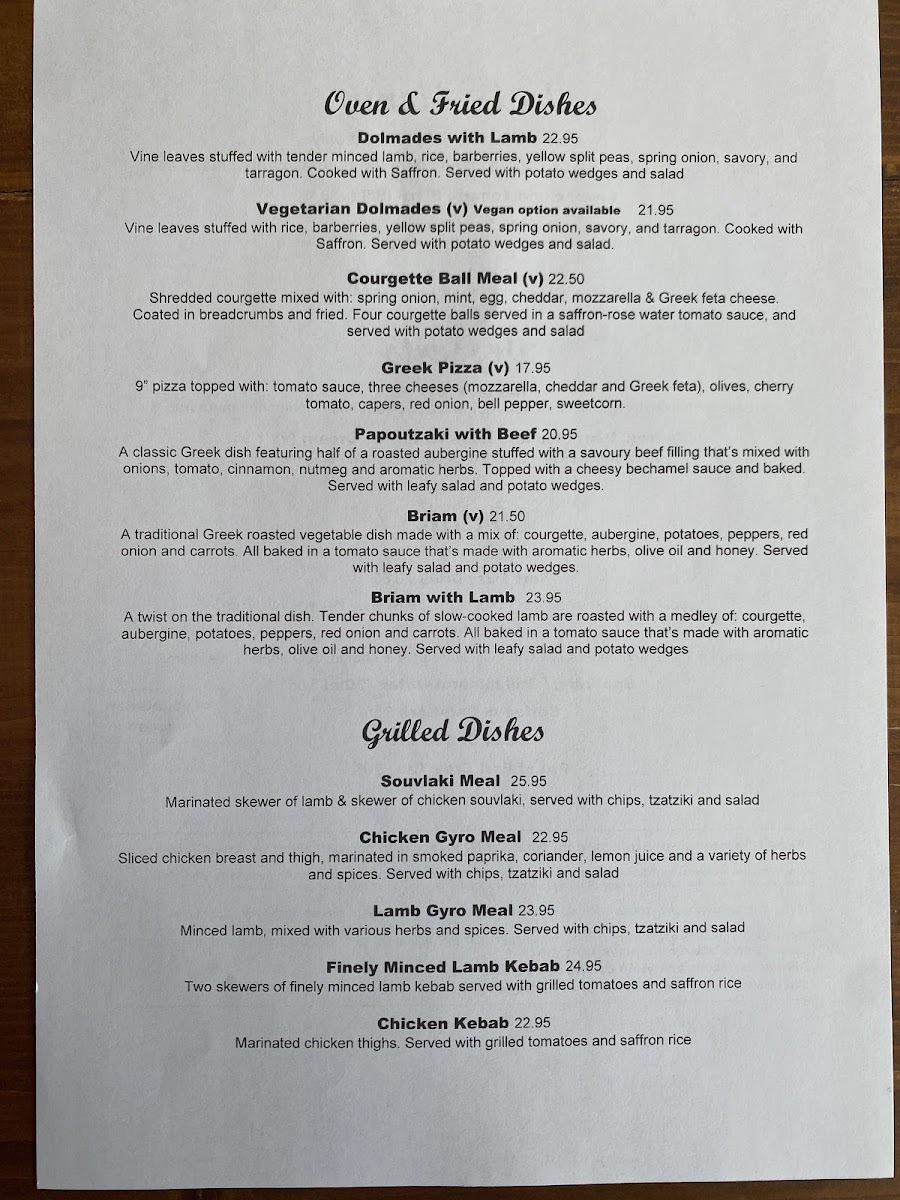 Oven & Fried Dishes

Dolmades with Lamb 22.95
Vine leaves stuffed with tender minced lamb, rice, barberries, yellow split peas, spring onion, savory, and tarragon. Cooked with Saffron. Served with potato wedges and salad

Vegetarian Dolmades (v) Vegan option available 21.95
Vine leaves stuffed with rice, barberries, yellow split peas, spring onion, savory, and tarragon. Cooked with Saffron. Served with potato wedges and salad.

Courgette Ball Meal (v) 22.50
Shredded courgette mixed with: spring onion, mint, egg, cheddar, mozzarella & Greek feta cheese. Coated in breadcrumbs and fried. Four courgette balls served in a saffron-rose water tomato sauce, and served with potato wedges and salad

Greek Pizza (v) 17.95
9" pizza topped with: tomato sauce, three cheeses (mozzarella, cheddar and Greek feta), olives, cherry tomato, capers, red onion, bell pepper, sweetcorn.

Papoutzaki with Beef 20.95
A classic Greek dish featuring half of a roasted aubergine stuffed with a savoury beef filling that's mixed with onions, tomato, cinnamon, nutmeg and aromatic herbs. Topped with a cheesy bechamel sauce and baked. Served with leafy salad and potato wedges.

Briam (v) 21.50
A traditional Greek roasted vegetable dish made with a mix of: courgette, aubergine, potatoes, peppers, red onion and carrots. All baked in a tomato sauce that's made with aromatic herbs, olive oil and honey. Served with leafy salad and potato wedges.

Briam with Lamb 23.95
A twist on the traditional dish. Tender chunks of slow-cooked lamb are roasted with a medley of: courgette, aubergine, potatoes, peppers, red onion and carrots. All baked in a tomato sauce that's made with aromatic herbs, olive oil and honey. Served with leafy salad and potato wedges

Grilled Dishes

Souvlaki Meal 25.95
Marinated skewer of lamb & skewer of chicken souvlaki, served with chips, tzatziki and salad

Chicken Gyro Meal 22.95
Sliced chicken breast and thigh, marinated in smoked paprika, coriander, lemon juice and a variety of herbs and spices. Served with chips, tzatziki and salad

Lamb Gyro Meal 23.95
Minced lamb, mixed with various herbs and spices. Served with chips, tzatziki and salad

Finely Minced Lamb Kebab 24.95
Two skewers of finely minced lamb kebab served with grilled tomatoes and saffron rice

Chicken Kebab 22.95
Marinated chicken thighs. Served with grilled tomatoes and saffron rice